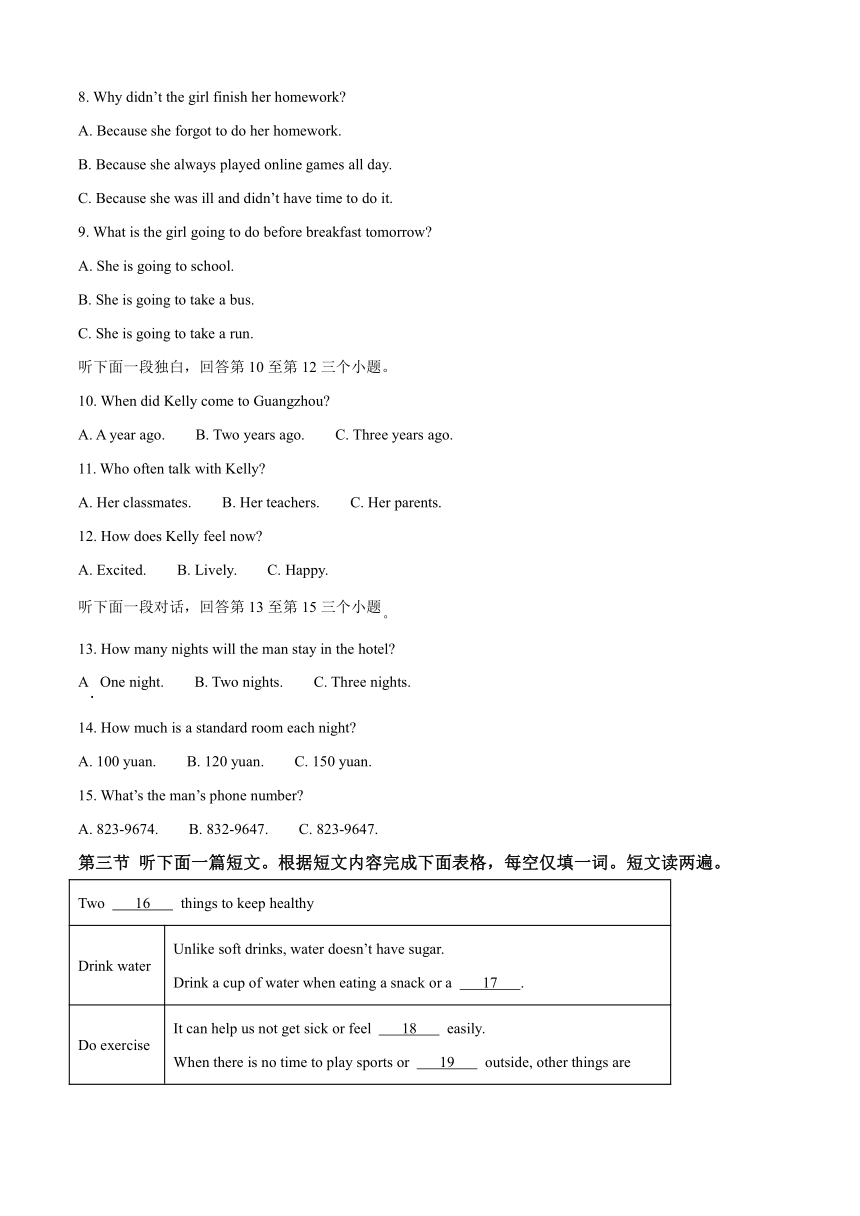 8. Why didn't the girl finish her homework?

A. Because she forgot to do her homework.

B. Because she always played online games all day.

C. Because she was ill and didn't have time to do it.

9. What is the girl going to do before breakfast tomorrow?

A. She is going to school.

B. She is going to take a bus.

C. She is going to take a run.

听下面一段独白，回答第 10 至第 12 三个小题。

10. When did Kelly come to Guangzhou?

A. A year ago.  B. Two years ago.  C. Three years ago.

11. Who often talk with Kelly?

A. Her classmates.  B. Her teachers.  C. Her parents.

12. How does Kelly feel now?

A. Excited.  B. Lively.  C. Happy.

听下面一段对话，回答第 13 至第 15 三个小题。

13. How many nights will the man stay in the hotel?

A. One night.  B. Two nights.  C. Three nights.

14. How much is a standard room each night?

A. 100 yuan.  B. 120 yuan.  C. 150 yuan.

15. What's the man's phone number?

A. 823-9674.  B. 832-9647.  C. 823-9647.

第三节 听下面一篇短文。根据短文内容完成下面表格，每空仅填一词。短文读两遍。

| Two ___16___ things to keep healthy | |
|---|---|
| Drink water | Unlike soft drinks, water doesn't have sugar. Drink a cup of water when eating a snack or a ___17___. |
| Do exercise | It can help us not get sick or feel ___18___ easily. When there is no time to play sports or ___19___ outside, other things are |